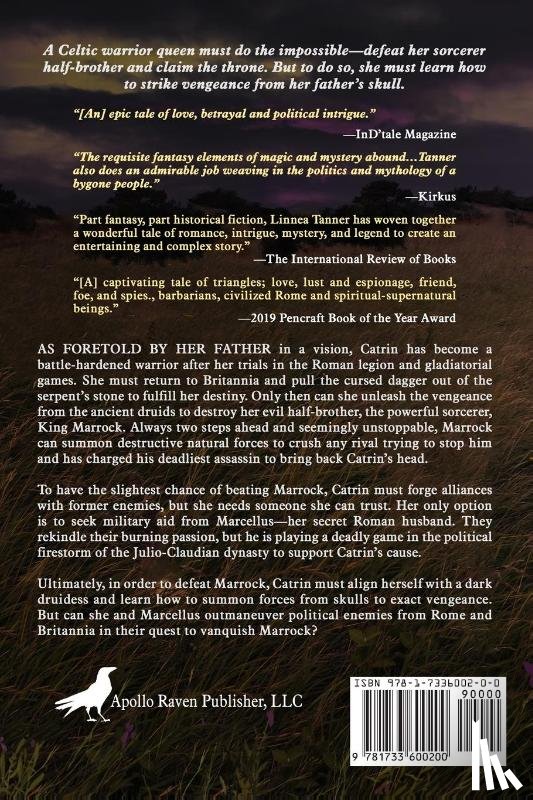 A Celtic warrior queen must do the impossible—defeat her sorcerer half-brother and claim the throne. But to do so, she must learn how to strike vengeance from her father's skull.

"[An] epic tale of love, betrayal and political intrigue."
—InD'tale Magazine

"The requisite fantasy elements of magic and mystery abound…Tanner also does an admirable job weaving in the politics and mythology of a bygone people."
—Kirkus

"Part fantasy, part historical fiction, Linnea Tanner has woven together a wonderful tale of romance, intrigue, mystery, and legend to create an entertaining and complex story."
—The International Review of Books

"[A] captivating tale of triangles; love, lust and espionage, friend, foe, and spies., barbarians, civilized Rome and spiritual-supernatural beings."
—2019 Pencraft Book of the Year Award

AS FORETOLD BY HER FATHER in a vision, Catrin has become a battle-hardened warrior after her trials in the Roman legion and gladiatorial games. She must return to Britannia and pull the cursed dagger out of the serpent's stone to fulfill her destiny. Only then can she unleash the vengeance from the ancient druids to destroy her evil half-brother, the powerful sorcerer, King Marrock. Always two steps ahead and seemingly unstoppable, Marrock can summon destructive natural forces to crush any rival trying to stop him and has charged his deadliest assassin to bring back Catrin's head.

To have the slightest chance of beating Marrock, Catrin must forge alliances with former enemies, but she needs someone she can trust. Her only option is to seek military aid from Marcellus—her secret Roman husband. They rekindle their burning passion, but he is playing a deadly game in the political firestorm of the Julio-Claudian dynasty to support Catrin's cause.

Ultimately, in order to defeat Marrock, Catrin must align herself with a dark druidess and learn how to summon forces from skulls to exact vengeance. But can she and Marcellus outmaneuver political enemies from Rome and Britannia in their quest to vanquish Marrock?

Apollo Raven Publisher, LLC

ISBN 978-1-7336002-0-0
90000
9 781733 600200